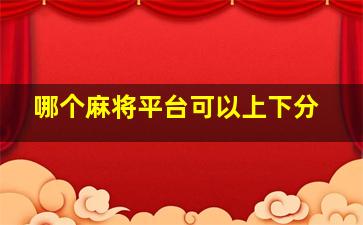 哪个麻将平台可以上下分